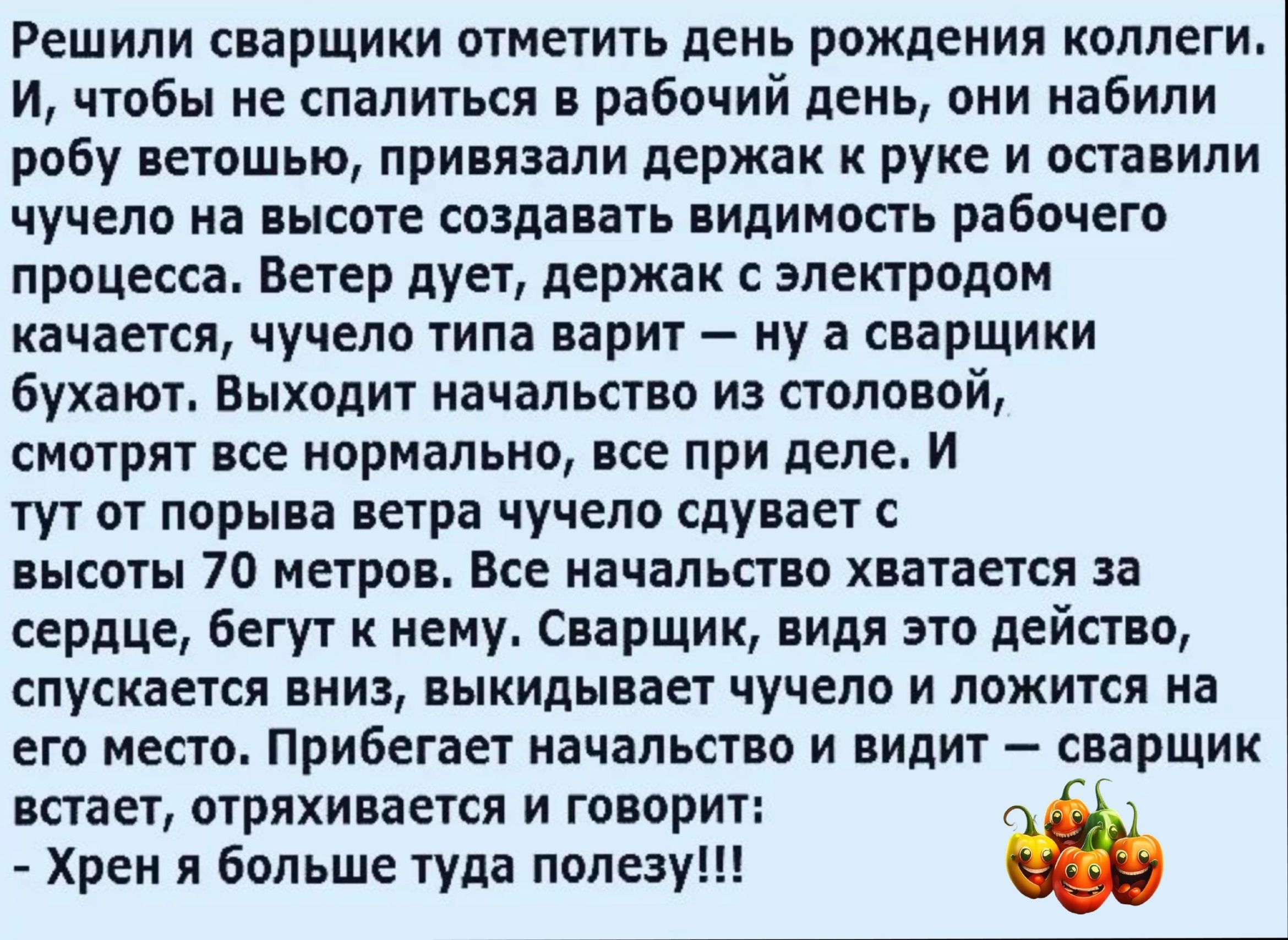 Решили сварщики отметить день рождения коллеги. И, чтобы не спалиться в рабочий день, они набили робу ветошью, привязали держак к руке и оставили чучело на высоте создавать видимость рабочего процесса. Ветер дует, держак с электродом качается, чучело типа варит — ну а сварщики бухают. Выходит начальство из столовой, смотрят все нормально, все при деле. И тут от порыва ветра чучело сдувает с высоты 70 метров. Все начальство хватается за сердце, бегут к нему. Сварщик, видя это действо, спускается вниз, выкидывает чучело и ложится на его место. Прибегает начальство и видит — сварщик встает, отряхивается и говорит:
- Хрен я больше туда полезу!!!